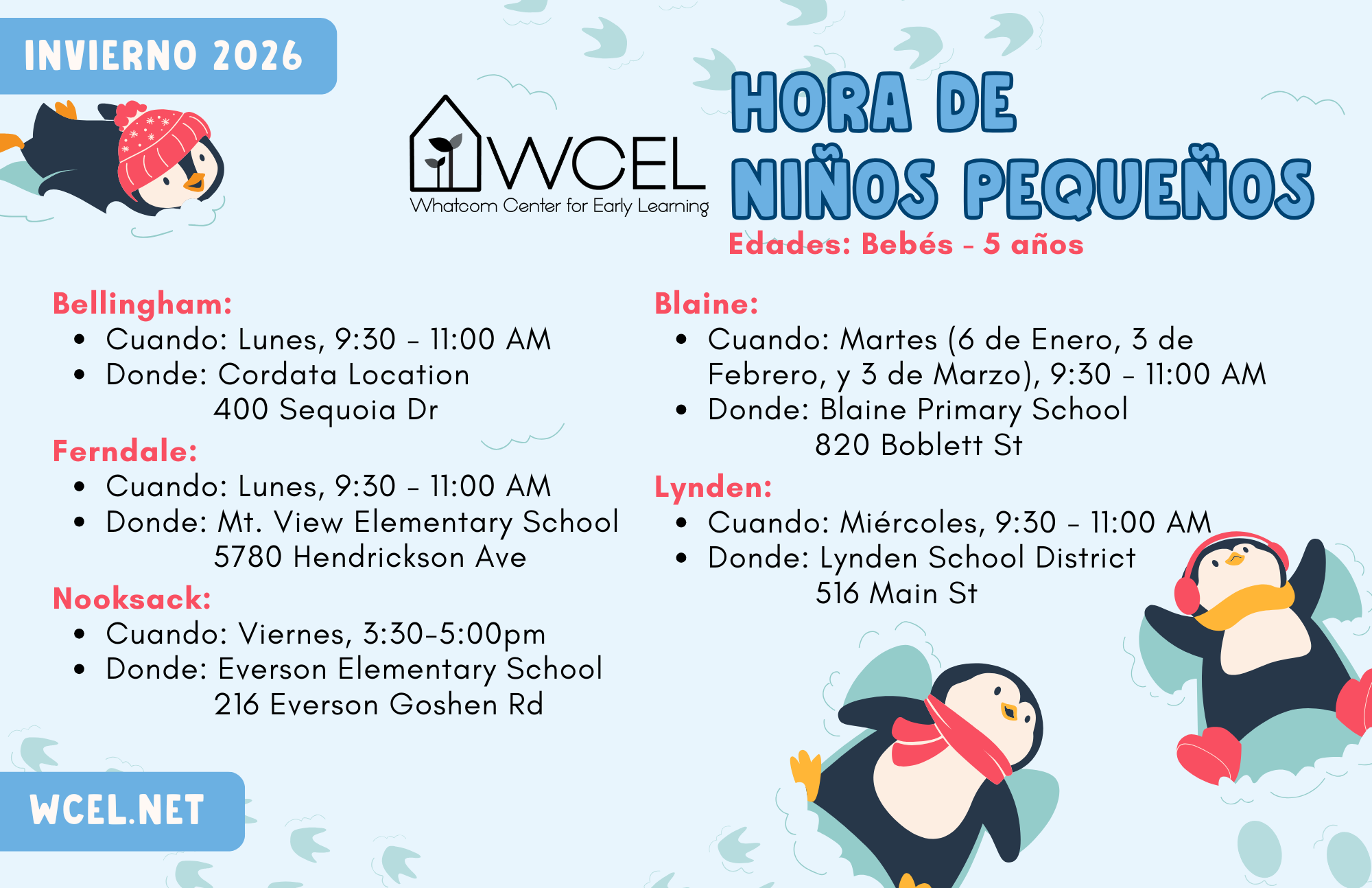 INVIERNO 2026

WCEL
Whatcom Center for Early Learning

HORA DE NIÑOS PEQUEÑOS
Edades: Bebés - 5 años

Bellingham:
- Cuando: Lunes, 9:30 - 11:00 AM
- Donde: Cordata Location
400 Sequoia Dr

Ferndale:
- Cuando: Lunes, 9:30 - 11:00 AM
- Donde: Mt. View Elementary School
5780 Hendrickson Ave

Nooksack:
- Cuando: Viernes, 3:30-5:00pm
- Donde: Everson Elementary School
216 Everson Goshen Rd

Blaine:
- Cuando: Martes (6 de Enero, 3 de Febrero, y 3 de Marzo), 9:30 - 11:00 AM
- Donde: Blaine Primary School
820 Boblett St

Lynden:
- Cuando: Miércoles, 9:30 - 11:00 AM
- Donde: Lynden School District
516 Main St

WCEL.NET